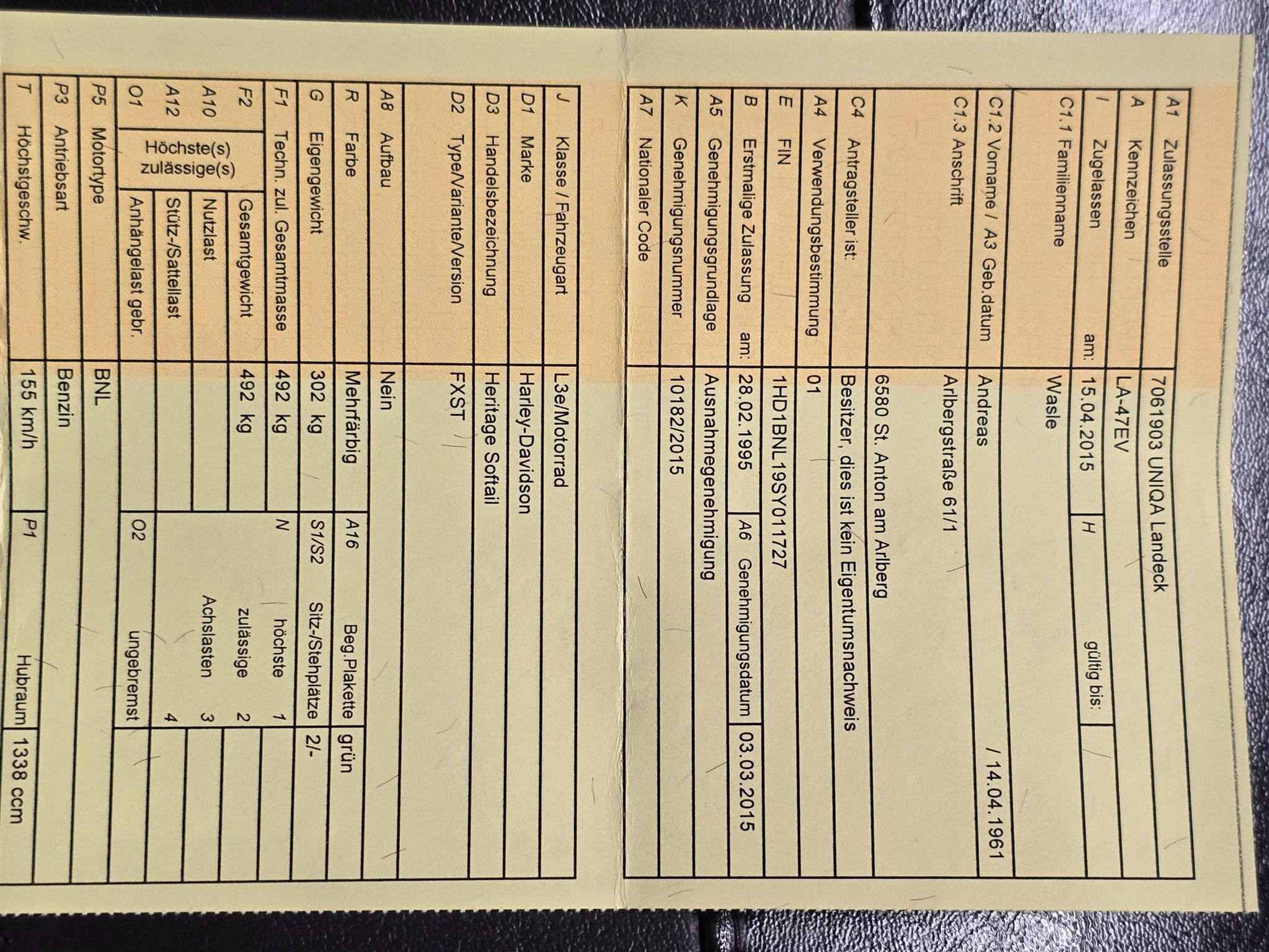 | | | |
|---|---|---|
| A1 Zulassungsstelle | 7061903 UNIQA Landeck | |
| A Kennzeichen | LA-47EV | |
| I Zugelassen am: | 15.04.2015 | H gültig bis: |
| C1.1 Familienname | Wasle | |
| C1.2 Vorname / A3 Geb.datum | Andreas | / 14.04.1961 |
| C1.3 Anschrift | Arlbergstraße 61/1 | |
| | 6580 St. Anton am Arlberg | |
| C4 Antragsteller ist: | Besitzer, dies ist kein Eigentumsnachweis | |
| A4 Verwendungsbestimmung | 01 | |
| E FIN | 1HD1BNL19SY011727 | |
| B Erstmalige Zulassung am: | 28.02.1995 | A6 Genehmigungsdatum 03.03.2015 |
| A5 Genehmigungsgrundlage | Ausnahmegenehmigung | |
| K Genehmigungsnummer | 10182/2015 | |
| A7 Nationaler Code | | |

| | | | |
|---|---|---|---|
| J Klasse / Fahrzeugart | L3e/Motorrad | | |
| D1 Marke | Harley-Davidson | | |
| D3 Handelsbezeichnung | Heritage Softail | | |
| D2 Type/Variante/Version | FXST | | |
| A8 Aufbau | Nein | | |
| R Farbe | Mehrfärbig | A16 Beg.Plakette | grün |
| G Eigengewicht | 302 kg | S1/S2 Sitz-/Stehplätze | 2/- |
| F1 Techn. zul. Gesamtmasse | 492 kg | N höchste 1 | |
| F2 Höchste(s) zulässige(s) Gesamtgewicht | 492 kg | zulässige 2 | |
| A10 Nutzlast | | Achslasten 3 | |
| A12 Stütz-/Sattellast | | 4 | |
| O1 Anhängelast gebr. | | O2 ungebremst | |
| P5 Motortype | BNL | | |
| P3 Antriebsart | Benzin | | |
| T Höchstgeschw. | 155 km/h | P1 Hubraum | 1338 ccm |